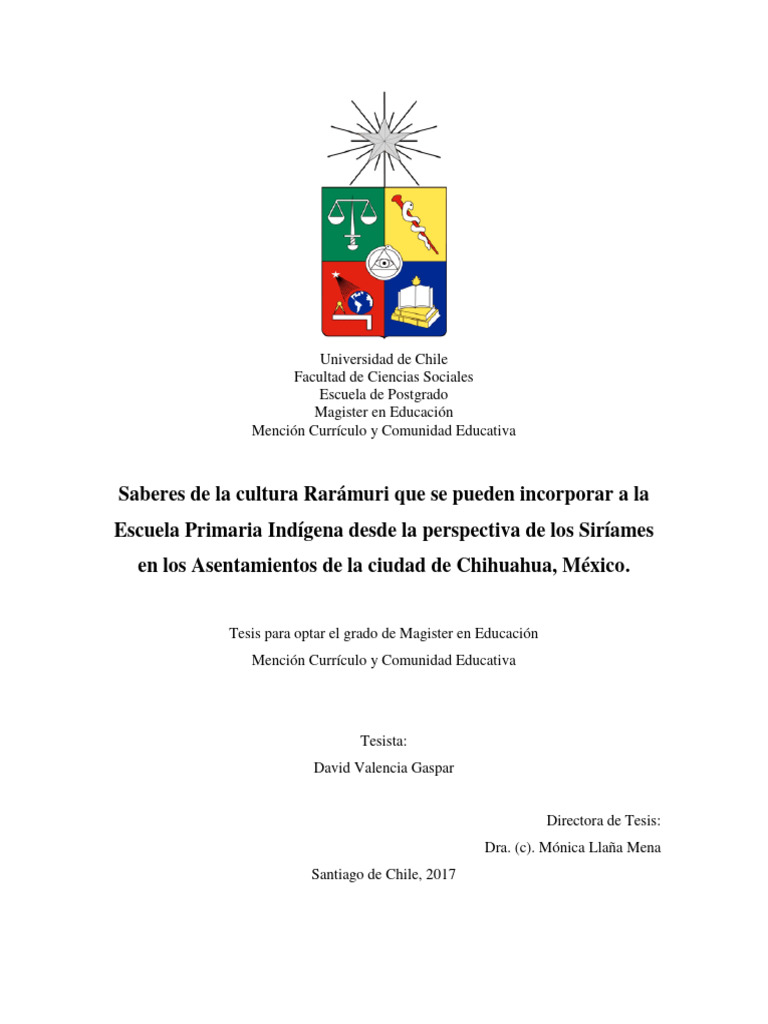 Universidad de Chile
Facultad de Ciencias Sociales
Escuela de Postgrado
Magister en Educación
Mención Currículo y Comunidad Educativa

Saberes de la cultura Rarámuri que se pueden incorporar a la Escuela Primaria Indígena desde la perspectiva de los Siríames en los Asentamientos de la ciudad de Chihuahua, México.

Tesis para optar el grado de Magister en Educación
Mención Currículo y Comunidad Educativa

Tesista:
David Valencia Gaspar

Directora de Tesis:
Dra. (c). Mónica Llaña Mena

Santiago de Chile, 2017